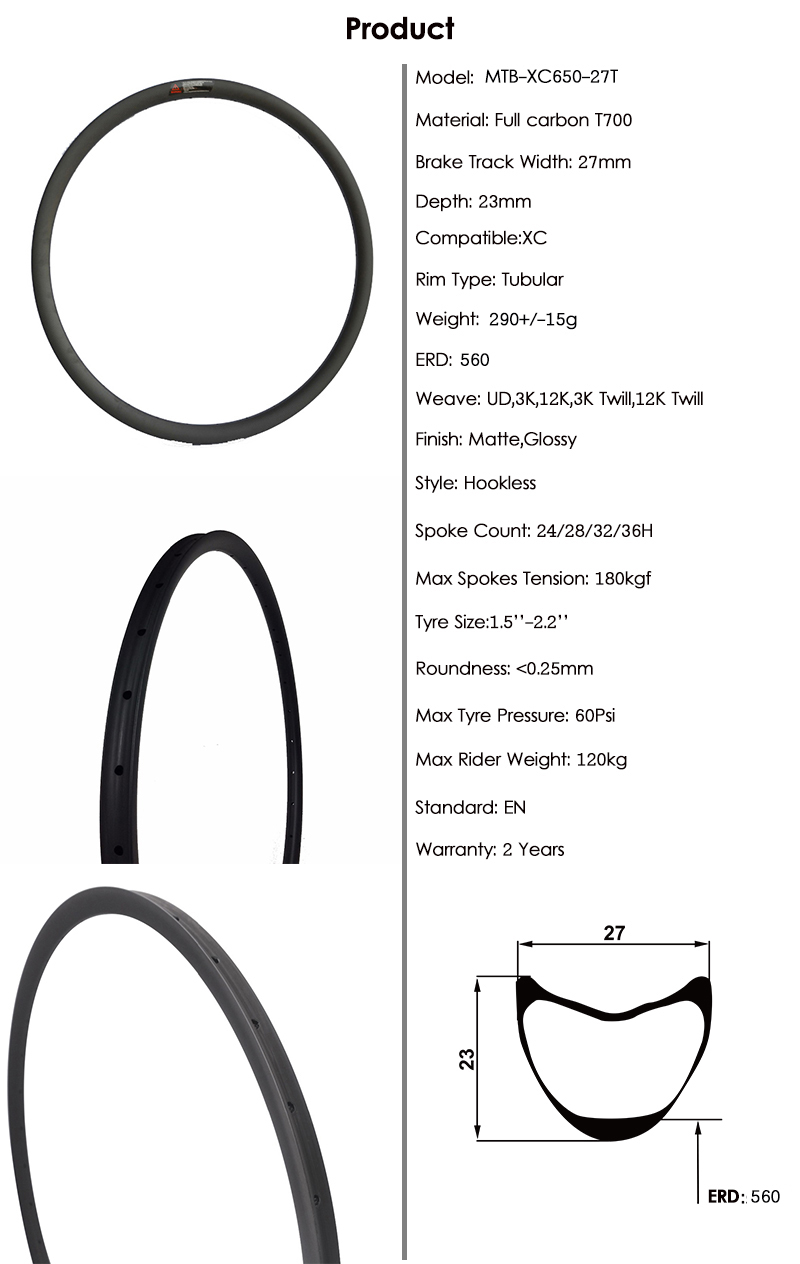 Product

Model: MTB-XC650-27T

Material: Full carbon T700

Brake Track Width: 27mm

Depth: 23mm

Compatible:XC

Rim Type: Tubular

Weight: 290+/-15g

ERD: 560

Weave: UD,3K,12K,3K Twill,12K Twill

Finish: Matte,Glossy

Style: Hookless

Spoke Count: 24/28/32/36H

Max Spokes Tension: 180kgf

Tyre Size:1.5''-2.2''

Roundness: <0.25mm

Max Tyre Pressure: 60Psi

Max Rider Weight: 120kg

Standard: EN

Warranty: 2 Years

27

23

ERD: 560